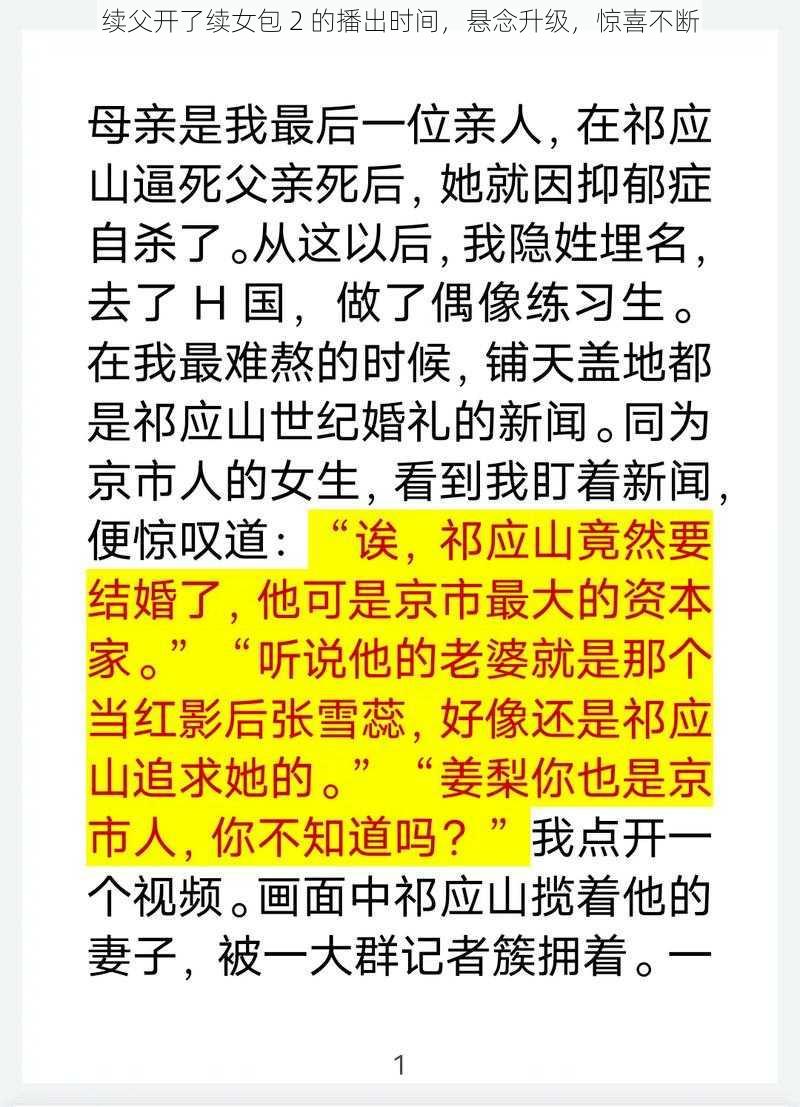 续父开了续女包 2 的播出时间，悬念升级，惊喜不断

母亲是我最后一位亲人，在祁应山逼死父亲死后，她就因抑郁症自杀了。从这以后，我隐姓埋名，去了 H 国，做了偶像练习生。在我最难熬的时候，铺天盖地都是祁应山世纪婚礼的新闻。同为京市人的女生，看到我盯着新闻，便惊叹道：“诶，祁应山竟然要结婚了，他可是京市最大的资本家。”“听说他的老婆就是那个当红影后张雪蕊，好像还是祁应山追求她的。”“姜梨你也是京市人，你不知道吗？”我点开一个视频。画面中祁应山揽着他的妻子，被一大群记者簇拥着。一

1